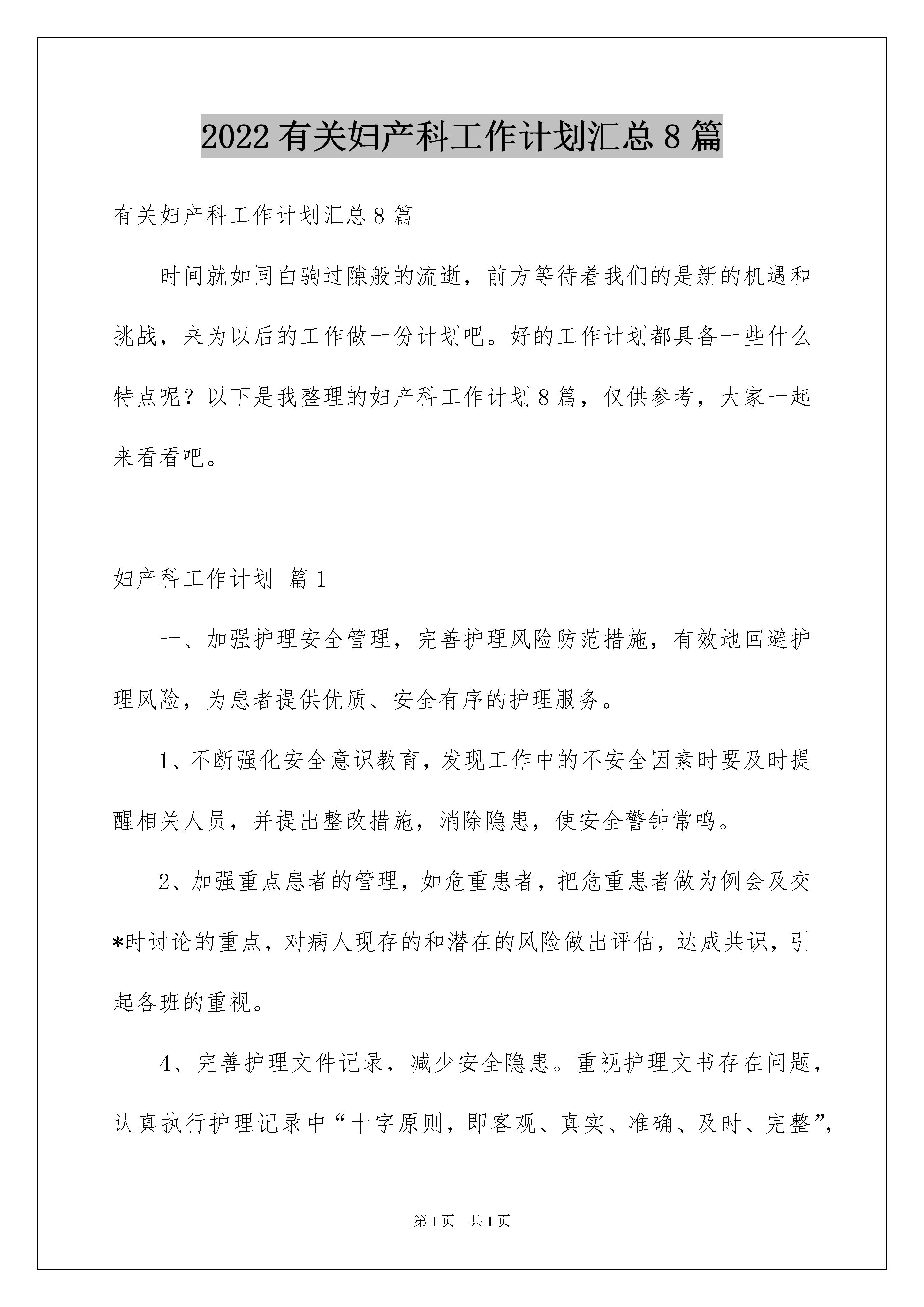 2022有关妇产科工作计划汇总8篇

有关妇产科工作计划汇总8篇

时间就如同白驹过隙般的流逝，前方等待着我们的是新的机遇和挑战，来为以后的工作做一份计划吧。好的工作计划都具备一些什么特点呢？以下是我整理的妇产科工作计划8篇，仅供参考，大家一起来看看吧。

妇产科工作计划 篇1

一、加强护理安全管理，完善护理风险防范措施，有效地回避护理风险，为患者提供优质、安全有序的护理服务。

1、不断强化安全意识教育，发现工作中的不安全因素时要及时提醒相关人员，并提出整改措施，消除隐患，使安全警钟常鸣。

2、加强重点患者的管理，如危重患者，把危重患者做为例会及交*时讨论的重点，对病人现存的和潜在的风险做出评估，达成共识，引起各班的重视。

4、完善护理文件记录，减少安全隐患。重视护理文书存在问题，认真执行护理记录中“十字原则，即客观、真实、准确、及时、完整”，

第1页 共1页